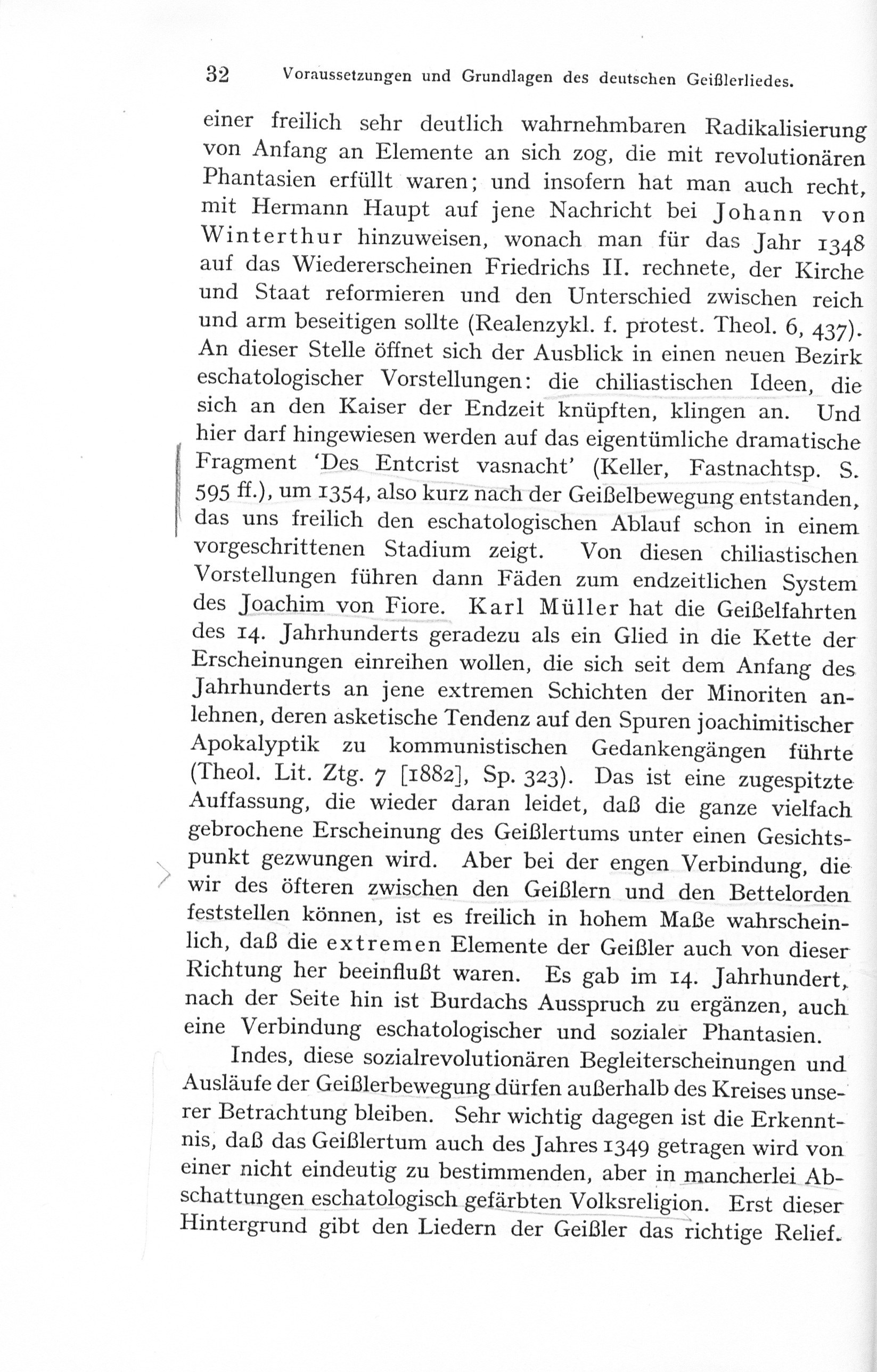 32 Voraussetzungen und Grundlagen des deutschen Geißlerliedes.

einer freilich sehr deutlich wahrnehmbaren Radikalisierung von Anfang an Elemente an sich zog, die mit revolutionären Phantasien erfüllt waren; und insofern hat man auch recht, mit Hermann Haupt auf jene Nachricht bei Johann von Winterthur hinzuweisen, wonach man für das Jahr 1348 auf das Wiedererscheinen Friedrichs II. rechnete, der Kirche und Staat reformieren und den Unterschied zwischen reich und arm beseitigen sollte (Realenzykl. f. protest. Theol. 6, 437). An dieser Stelle öffnet sich der Ausblick in einen neuen Bezirk eschatologischer Vorstellungen: die chiliastischen Ideen, die sich an den Kaiser der Endzeit knüpften, klingen an. Und hier darf hingewiesen werden auf das eigentümliche dramatische Fragment 'Des Entcrist vasnacht' (Keller, Fastnachtsp. S. 595 ff.), um 1354, also kurz nach der Geißelbewegung entstanden, das uns freilich den eschatologischen Ablauf schon in einem vorgeschrittenen Stadium zeigt. Von diesen chiliastischen Vorstellungen führen dann Fäden zum endzeitlichen System des Joachim von Fiore. Karl Müller hat die Geißelfahrten des 14. Jahrhunderts geradezu als ein Glied in die Kette der Erscheinungen einreihen wollen, die sich seit dem Anfang des Jahrhunderts an jene extremen Schichten der Minoriten anlehnen, deren asketische Tendenz auf den Spuren joachimitischer Apokalyptik zu kommunistischen Gedankengängen führte (Theol. Lit. Ztg. 7 [1882], Sp. 323). Das ist eine zugespitzte Auffassung, die wieder daran leidet, daß die ganze vielfach gebrochene Erscheinung des Geißlertums unter einen Gesichtspunkt gezwungen wird. Aber bei der engen Verbindung, die wir des öfteren zwischen den Geißlern und den Bettelorden feststellen können, ist es freilich in hohem Maße wahrscheinlich, daß die extremen Elemente der Geißler auch von dieser Richtung her beeinflußt waren. Es gab im 14. Jahrhundert, nach der Seite hin ist Burdachs Ausspruch zu ergänzen, auch eine Verbindung eschatologischer und sozialer Phantasien.

Indes, diese sozialrevolutionären Begleiterscheinungen und Ausläufe der Geißlerbewegung dürfen außerhalb des Kreises unserer Betrachtung bleiben. Sehr wichtig dagegen ist die Erkenntnis, daß das Geißlertum auch des Jahres 1349 getragen wird von einer nicht eindeutig zu bestimmenden, aber in mancherlei Abschattungen eschatologisch gefärbten Volksreligion. Erst dieser Hintergrund gibt den Liedern der Geißler das richtige Relief.